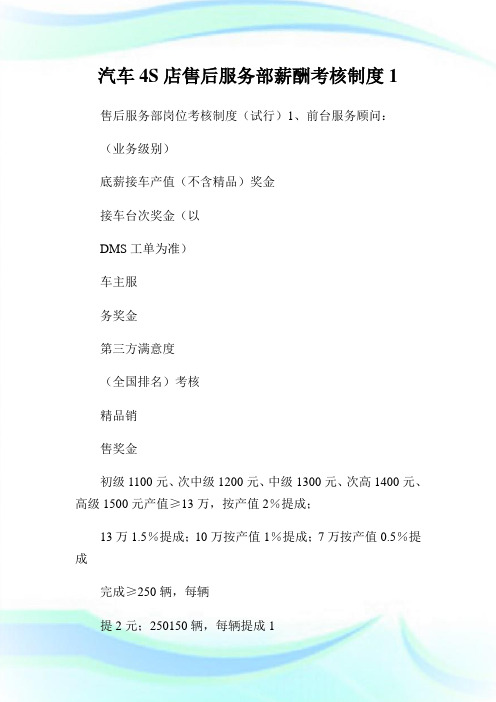 汽车 4S 店售后服务部薪酬考核制度 1

售后服务部岗位考核制度（试行）1、前台服务顾问：

（业务级别）

底薪接车产值（不含精品）奖金

接车台次奖金（以

DMS 工单为准）

车主服

务奖金

第三方满意度

（全国排名）考核

精品销

售奖金

初级 1100 元、次中级 1200 元、中级 1300 元、次高 1400 元、高级 1500 元产值≥13 万，按产值 2%提成；

13 万 1.5%提成；10 万按产值 1%提成；7 万按产值 0.5%提成

完成≥250 辆，每辆

提 2 元；250150 辆，每辆提成 1